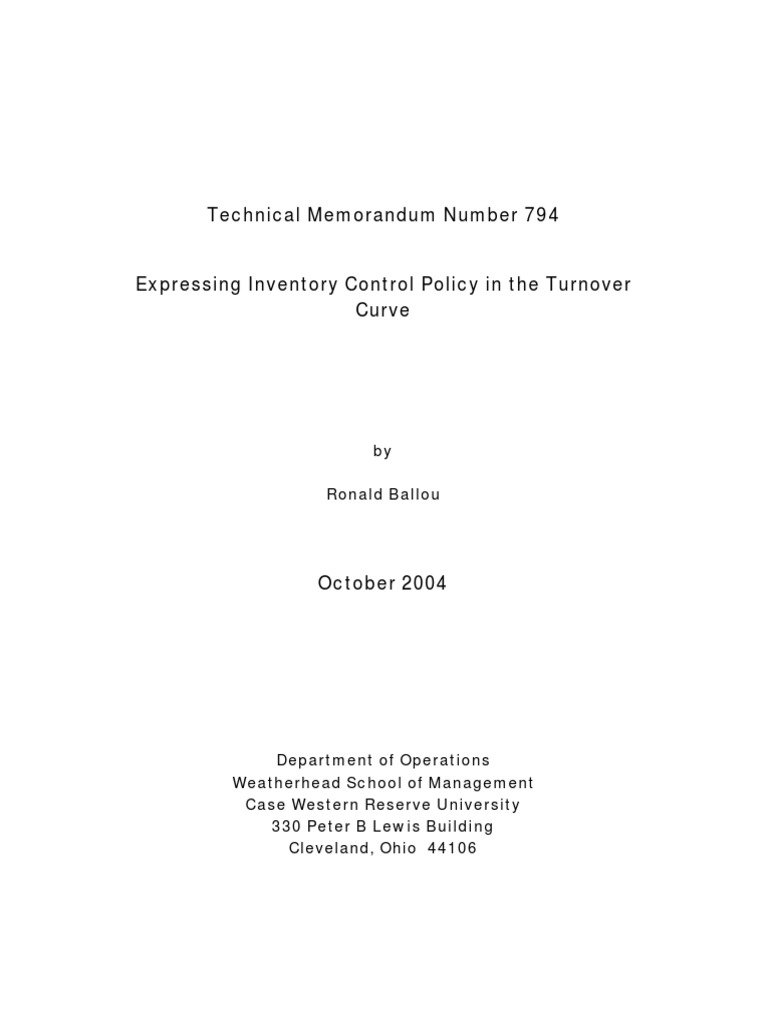 Technical Memorandum Number 794

Expressing Inventory Control Policy in the Turnover Curve

by

Ronald Ballou

October 2004

Department of Operations
Weatherhead School of Management
Case Western Reserve University
330 Peter B Lewis Building
Cleveland, Ohio 44106